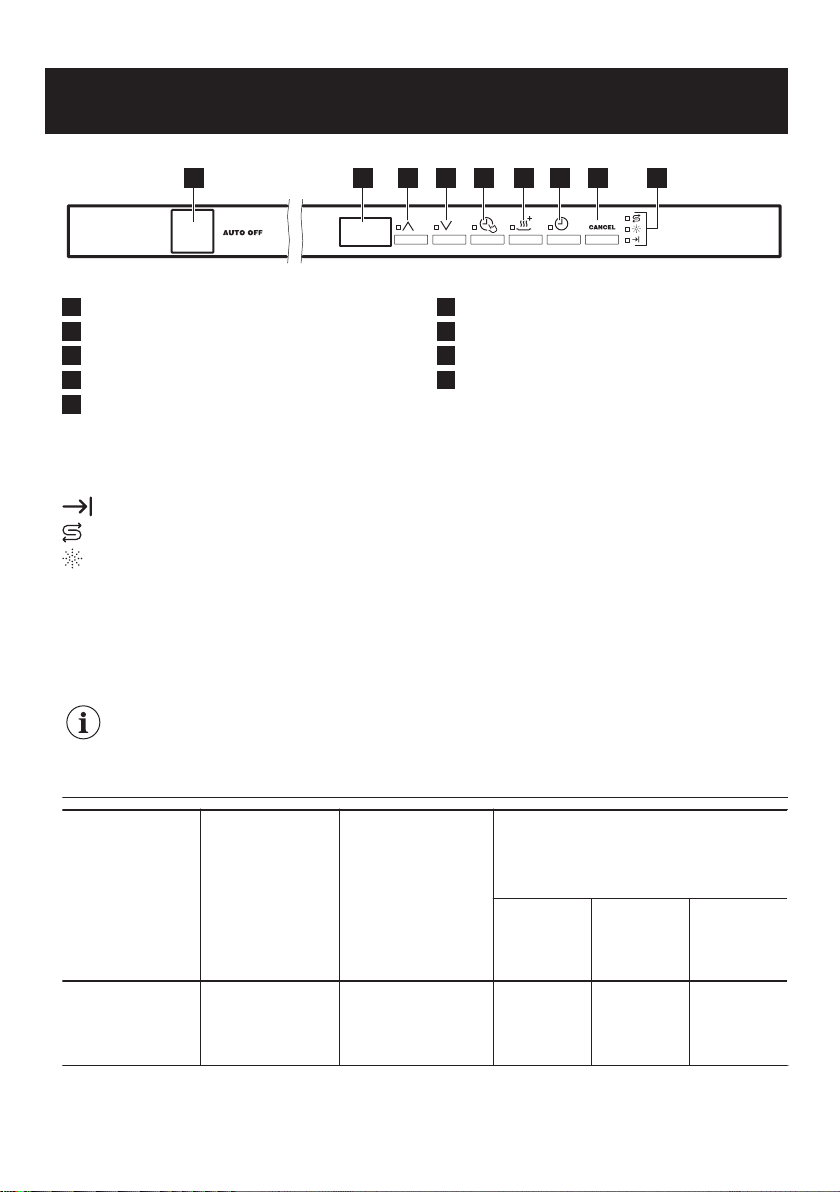 AUTO OFF

CANCEL